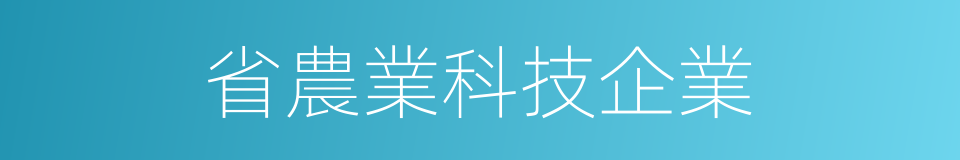 省農業科技企業